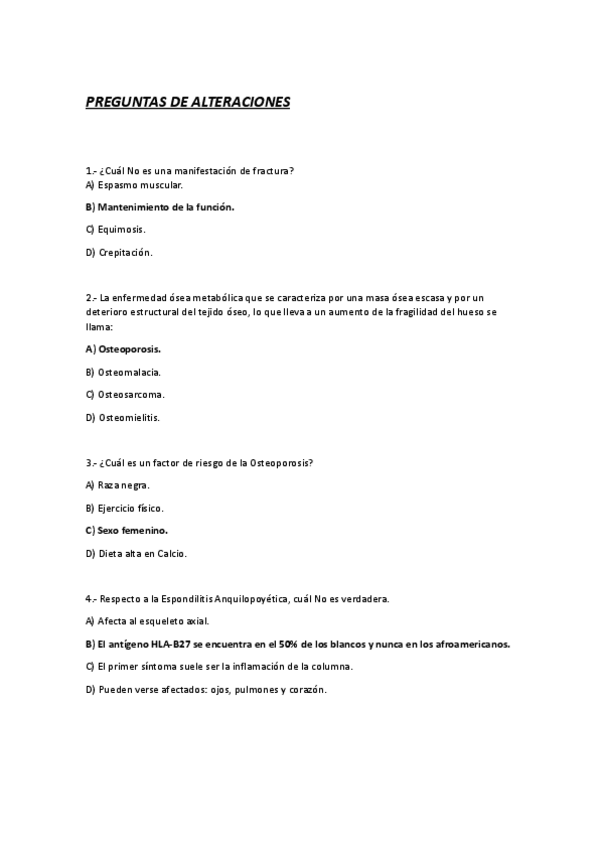 PREGUNTAS DE ALTERACIONES

1.- ¿Cuál No es una manifestación de fractura?
A) Espasmo muscular.

B) Mantenimiento de la función.

C) Equimosis.

D) Crepitación.

2.- La enfermedad ósea metabólica que se caracteriza por una masa ósea escasa y por un deterioro estructural del tejido óseo, lo que lleva a un aumento de la fragilidad del hueso se llama:

A) Osteoporosis.

B) Osteomalacia.

C) Osteosarcoma.

D) Osteomielitis.

3.- ¿Cuál es un factor de riesgo de la Osteoporosis?

A) Raza negra.

B) Ejercicio físico.

C) Sexo femenino.

D) Dieta alta en Calcio.

4.- Respecto a la Espondilitis Anquilopoyética, cuál No es verdadera.

A) Afecta al esqueleto axial.

B) El antígeno HLA-B27 se encuentra en el 50% de los blancos y nunca en los afroamericanos.

C) El primer síntoma suele ser la inflamación de la columna.

D) Pueden verse afectados: ojos, pulmones y corazón.